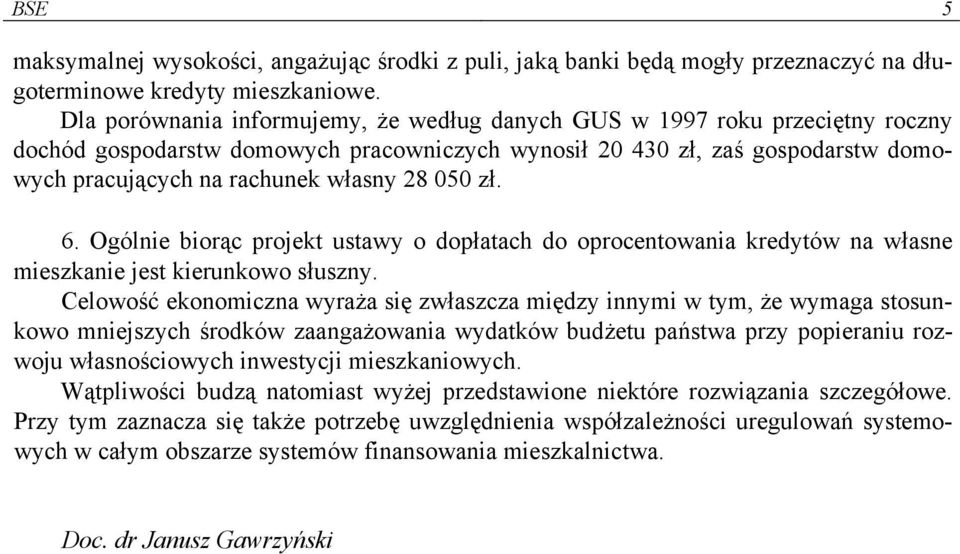 BSE 5

maksymalnej wysokości, angażując środki z puli, jaką banki będą mogły przeznaczyć na długoterminowe kredyty mieszkaniowe.

Dla porównania informujemy, że według danych GUS w 1997 roku przeciętny roczny dochód gospodarstw domowych pracowniczych wynosił 20 430 zł, zaś gospodarstw domowych pracujących na rachunek własny 28 050 zł.

6. Ogólnie biorąc projekt ustawy o dopłatach do oprocentowania kredytów na własne mieszkanie jest kierunkowo słuszny.

Celowość ekonomiczna wyraża się zwłaszcza między innymi w tym, że wymaga stosunkowo mniejszych środków zaangażowania wydatków budżetu państwa przy popieraniu rozwoju własnościowych inwestycji mieszkaniowych.

Wątpliwości budzą natomiast wyżej przedstawione niektóre rozwiązania szczegółowe. Przy tym zaznacza się także potrzebę uwzględnienia współzależności uregulowań systemowych w całym obszarze systemów finansowania mieszkalnictwa.

Doc. dr Janusz Gawrzyński